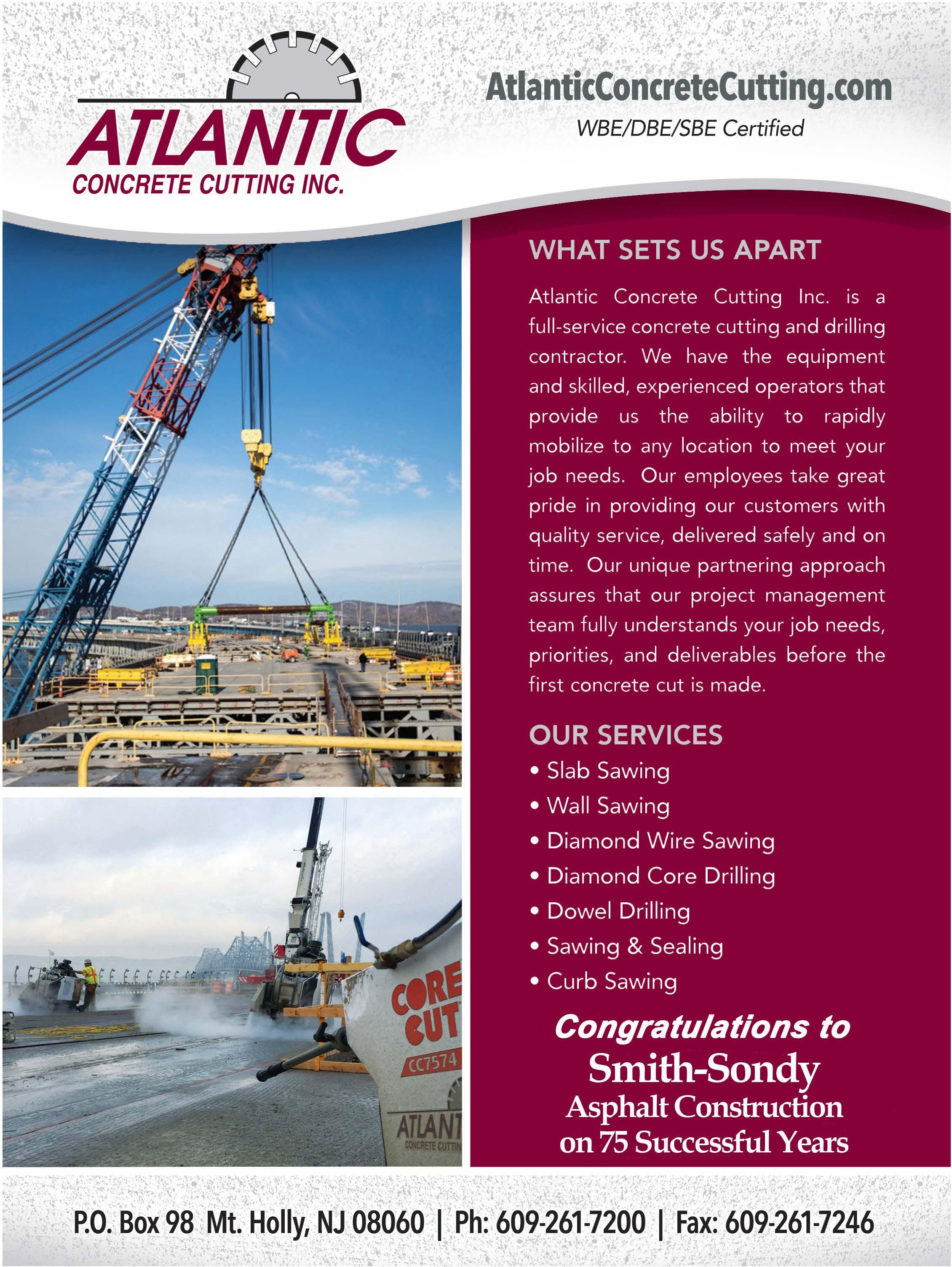 ATLANTIC
CONCRETE CUTTING INC.

AtlanticConcreteCutting.com
WBE/DBE/SBE Certified

CORE CUT
CC7574
ATLANT
CONCRETE CUTTIN

WHAT SETS US APART

Atlantic Concrete Cutting Inc. is a full-service concrete cutting and drilling contractor. We have the equipment and skilled, experienced operators that provide us the ability to rapidly mobilize to any location to meet your job needs. Our employees take great pride in providing our customers with quality service, delivered safely and on time. Our unique partnering approach assures that our project management team fully understands your job needs, priorities, and deliverables before the first concrete cut is made.

OUR SERVICES
• Slab Sawing
• Wall Sawing
• Diamond Wire Sawing
• Diamond Core Drilling
• Dowel Drilling
• Sawing & Sealing
• Curb Sawing

Congratulations to
Smith-Sondy
Asphalt Construction
on 75 Successful Years

P.O. Box 98 Mt. Holly, NJ 08060 | Ph: 609-261-7200 | Fax: 609-261-7246